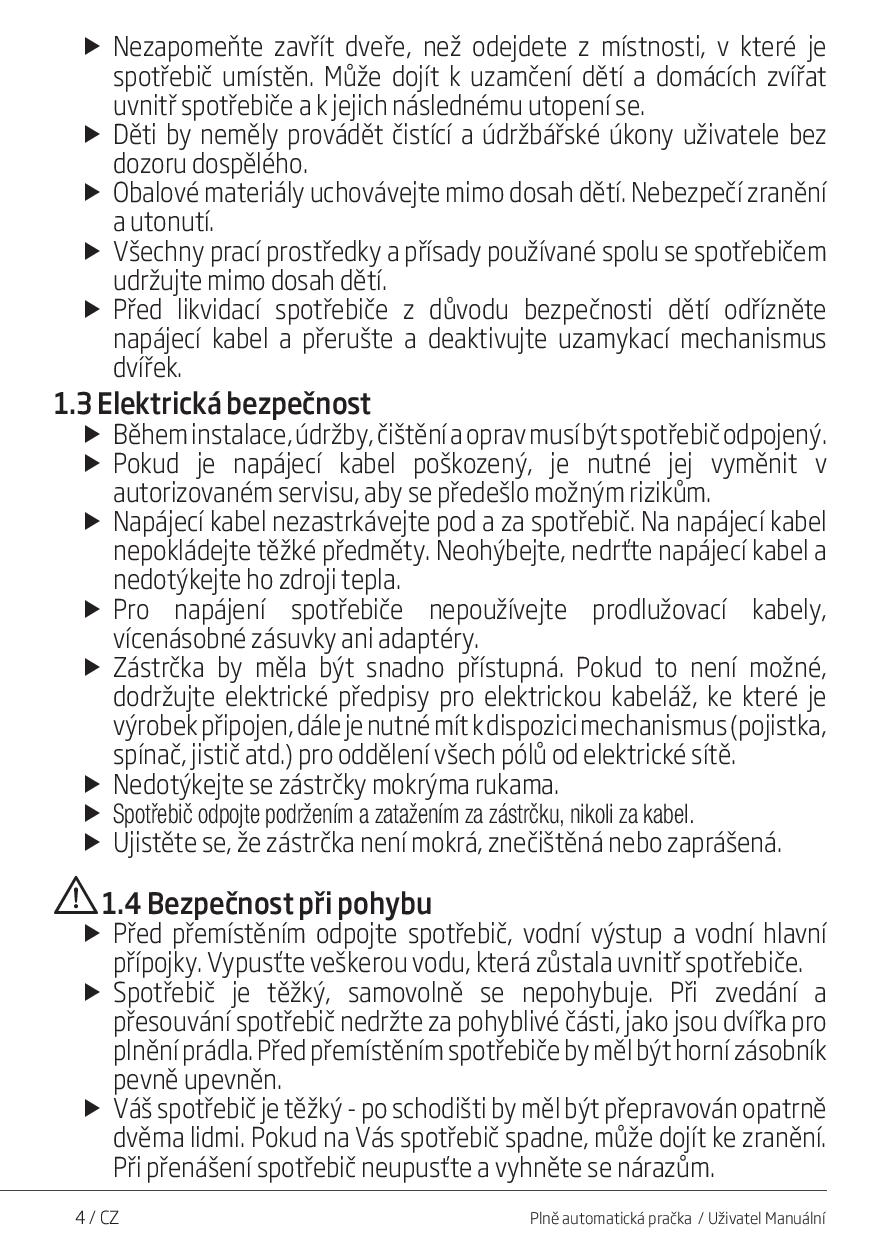 ▶ Nezapomeňte zavřít dveře, než odejdete z místnosti, v které je spotřebič umístěn. Může dojít k uzamčení dětí a domácích zvířat uvnitř spotřebiče a k jejich následnému utopení se.
▶ Děti by neměly provádět čistící a údržbářské úkony uživatele bez dozoru dospělého.
▶ Obalové materiály uchovávejte mimo dosah dětí. Nebezpečí zranění a utonutí.
▶ Všechny prací prostředky a přísady používané spolu se spotřebičem udržujte mimo dosah dětí.
▶ Před likvidací spotřebiče z důvodu bezpečnosti dětí odřízněte napájecí kabel a přerušte a deaktivujte uzamykací mechanismus dvířek.

1.3 Elektrická bezpečnost
▶ Během instalace, údržby, čištění a oprav musí být spotřebič odpojený.
▶ Pokud je napájecí kabel poškozený, je nutné jej vyměnit v autorizovaném servisu, aby se předešlo možným rizikům.
▶ Napájecí kabel nezastrkávejte pod a za spotřebič. Na napájecí kabel nepokládejte těžké předměty. Neohýbejte, nedrťte napájecí kabel a nedotýkejte ho zdroji tepla.
▶ Pro napájení spotřebiče nepoužívejte prodlužovací kabely, vícenásobné zásuvky ani adaptéry.
▶ Zástrčka by měla být snadno přístupná. Pokud to není možné, dodržujte elektrické předpisy pro elektrickou kabeláž, ke které je výrobek připojen, dále je nutné mít k dispozici mechanismus (pojistka, spínač, jistič atd.) pro oddělení všech pólů od elektrické sítě.
▶ Nedotýkejte se zástrčky mokrýma rukama.
▶ Spotřebič odpojte podržením a zatažením za zástrčku, nikoli za kabel.
▶ Ujistěte se, že zástrčka není mokrá, znečištěná nebo zaprášená.

1.4 Bezpečnost při pohybu
▶ Před přemístěním odpojte spotřebič, vodní výstup a vodní hlavní přípojky. Vypusťte veškerou vodu, která zůstala uvnitř spotřebiče.
▶ Spotřebič je těžký, samovolně se nepohybuje. Při zvedání a přesouvání spotřebič nedržte za pohyblivé části, jako jsou dvířka pro plnění prádla. Před přemístěním spotřebiče by měl být horní zásobník pevně upevněn.
▶ Váš spotřebič je těžký - po schodišti by měl být přepravován opatrně dvěma lidmi. Pokud na Vás spotřebič spadne, může dojít ke zranění. Při přenášení spotřebič neupusťte a vyhněte se nárazům.

4 / CZ
Plně automatická pračka / Uživatel Manuální